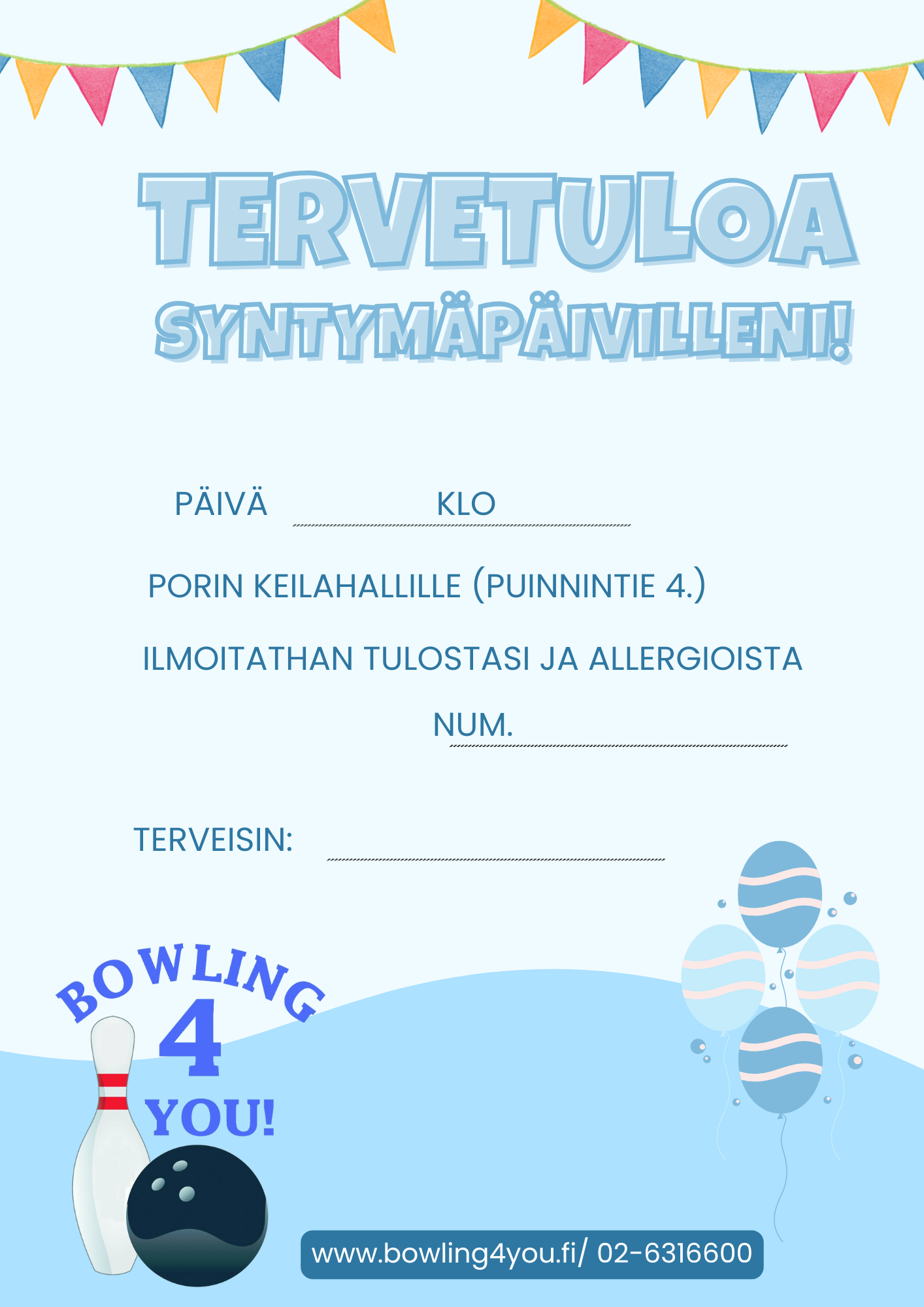 TERVETULOA
SYNTYMÄPÄIVILLENI!

PÄIVÄ ____ KLO ____

PORIN KEILAHALLILLE (PUINNINTIE 4.)

ILMOITATHAN TULOSTASI JA ALLERGIOISTA

NUM. ____

TERVEISIN: ____

BOWLING
4
YOU!

www.bowling4you.fi/ 02-6316600